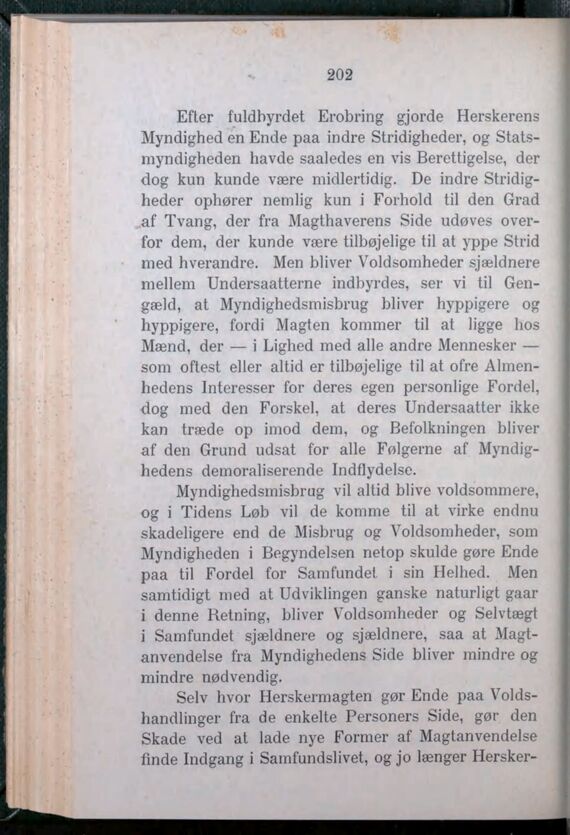 202

Efter fuldbyrdet Erobring gjorde Herskerens Myndighed en Ende paa indre Stridigheder, og Statsmyndigheden havde saaledes en vis Berettigelse, der dog kun kunde være midlertidig. De indre Stridigheder ophører nemlig kun i Forhold til den Grad af Tvang, der fra Magthaverens Side udøves overfor dem, der kunde være tilbøjelige til at yppe Strid med hverandre. Men bliver Voldsomheder sjældnere mellem Undersaatterne indbyrdes, ser vi til Gengæld, at Myndighedsmisbrug bliver hyppigere og hyppigere, fordi Magten kommer til at ligge hos Mænd, der — i Lighed med alle andre Mennesker — som oftest eller altid er tilbøjelige til at ofre Almenhedens Interesser for deres egen personlige Fordel, dog med den Forskel, at deres Undersaatter ikke kan træde op imod dem, og Befolkningen bliver af den Grund udsat for alle Følgerne af Myndighedens demoraliserende Indflydelse.

Myndighedsmisbrug vil altid blive voldsommere, og i Tidens Løb vil de komme til at virke endnu skadeligere end de Misbrug og Voldsomheder, som Myndigheden i Begyndelsen netop skulde gøre Ende paa til Fordel for Samfundet i sin Helhed. Men samtidigt med at Udviklingen ganske naturligt gaar i denne Retning, bliver Voldsomheder og Selvtægt i Samfundet sjældnere og sjældnere, saa at Magtanvendelse fra Myndighedens Side bliver mindre og mindre nødvendig.

Selv hvor Herskermagten gør Ende paa Voldshandlinger fra de enkelte Personers Side, gør den Skade ved at lade nye Former af Magtanvendelse finde Indgang i Samfundslivet, og jo længer Hersker-